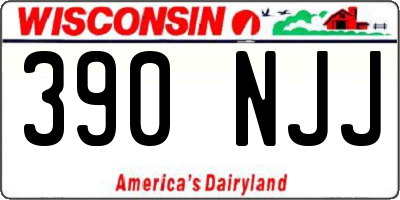 WISCONSIN

390 NJJ

America's Dairyland